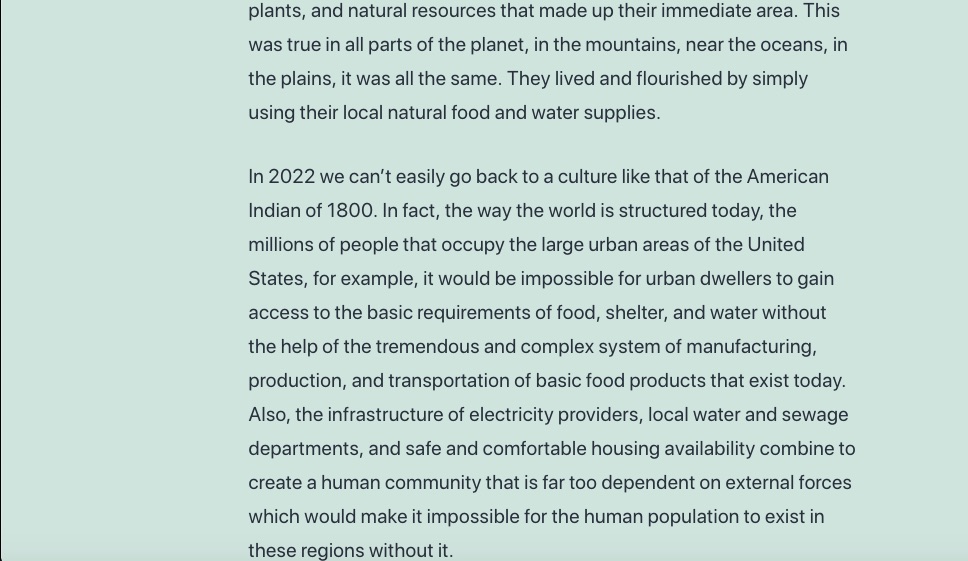 plants, and natural resources that made up their immediate area. This was true in all parts of the planet, in the mountains, near the oceans, in the plains, it was all the same. They lived and flourished by simply using their local natural food and water supplies.

In 2022 we can't easily go back to a culture like that of the American Indian of 1800. In fact, the way the world is structured today, the millions of people that occupy the large urban areas of the United States, for example, it would be impossible for urban dwellers to gain access to the basic requirements of food, shelter, and water without the help of the tremendous and complex system of manufacturing, production, and transportation of basic food products that exist today. Also, the infrastructure of electricity providers, local water and sewage departments, and safe and comfortable housing availability combine to create a human community that is far too dependent on external forces which would make it impossible for the human population to exist in these regions without it.